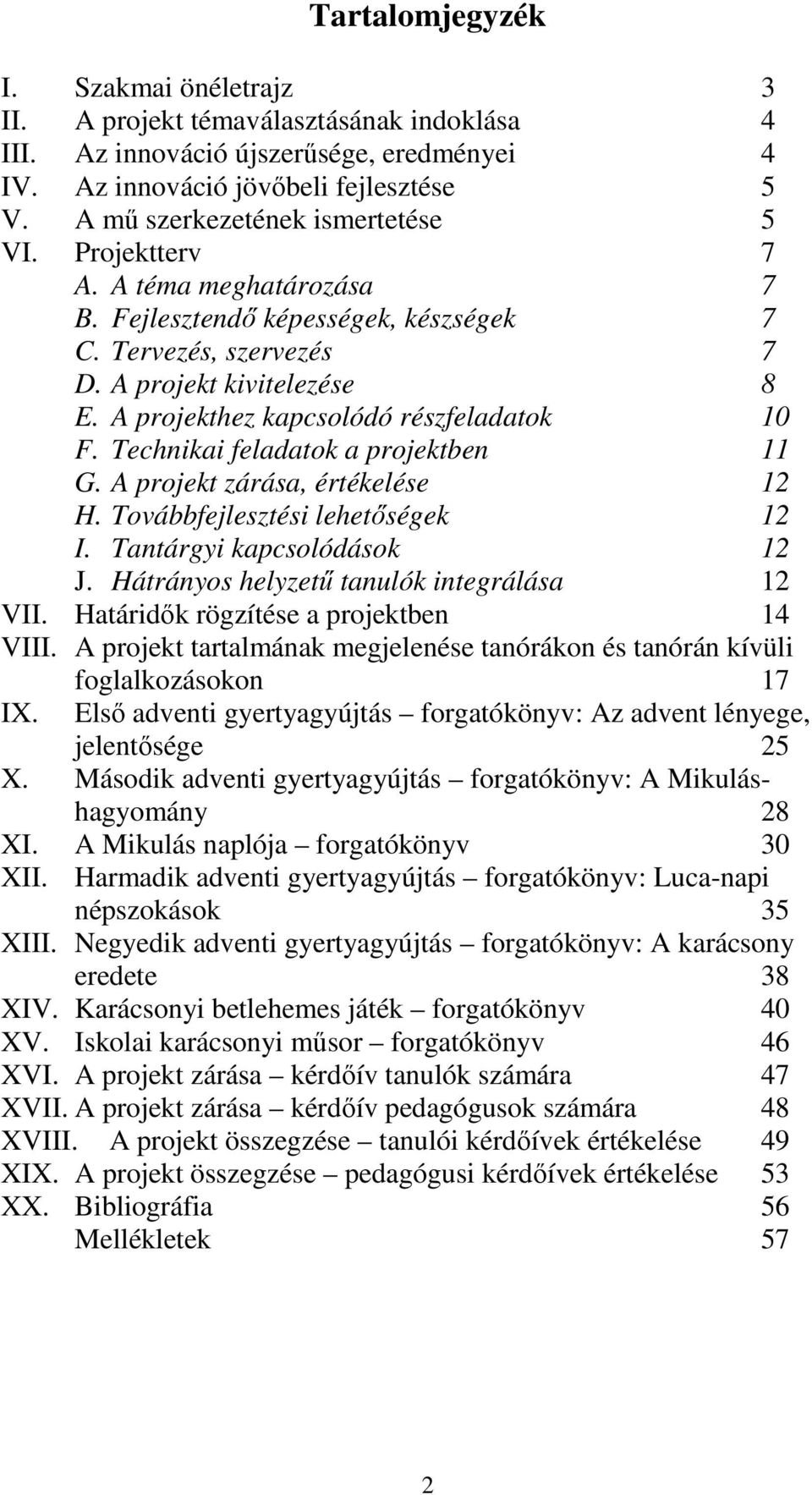 Tartalomjegyzék

I. Szakmai önéletrajz 3
II. A projekt témaválasztásának indoklása 4
III. Az innováció újszerűsége, eredményei 4
IV. Az innováció jövőbeli fejlesztése 5
V. A mű szerkezetének ismertetése 5
VI. Projektterv 7
A. A téma meghatározása 7
B. Fejlesztendő képességek, készségek 7
C. Tervezés, szervezés 7
D. A projekt kivitelezése 8
E. A projekthez kapcsolódó részfeladatok 10
F. Technikai feladatok a projektben 11
G. A projekt zárása, értékelése 12
H. Továbbfejlesztési lehetőségek 12
I. Tantárgyi kapcsolódások 12
J. Hátrányos helyzetű tanulók integrálása 12
VII. Határidők rögzítése a projektben 14
VIII. A projekt tartalmának megjelenése tanórákon és tanórán kívüli foglalkozásokon 17
IX. Első adventi gyertyagyújtás – forgatókönyv: Az advent lényege, jelentősége 25
X. Második adventi gyertyagyújtás – forgatókönyv: A Mikulás-hagyomány 28
XI. A Mikulás naplója – forgatókönyv 30
XII. Harmadik adventi gyertyagyújtás – forgatókönyv: Luca-napi népszokások 35
XIII. Negyedik adventi gyertyagyújtás – forgatókönyv: A karácsony eredete 38
XIV. Karácsonyi betlehemes játék – forgatókönyv 40
XV. Iskolai karácsonyi műsor – forgatókönyv 46
XVI. A projekt zárása – kérdőív tanulók számára 47
XVII. A projekt zárása – kérdőív pedagógusok számára 48
XVIII. A projekt összegzése – tanulói kérdőívek értékelése 49
XIX. A projekt összegzése – pedagógusi kérdőívek értékelése 53
XX. Bibliográfia 56
Mellékletek 57

2